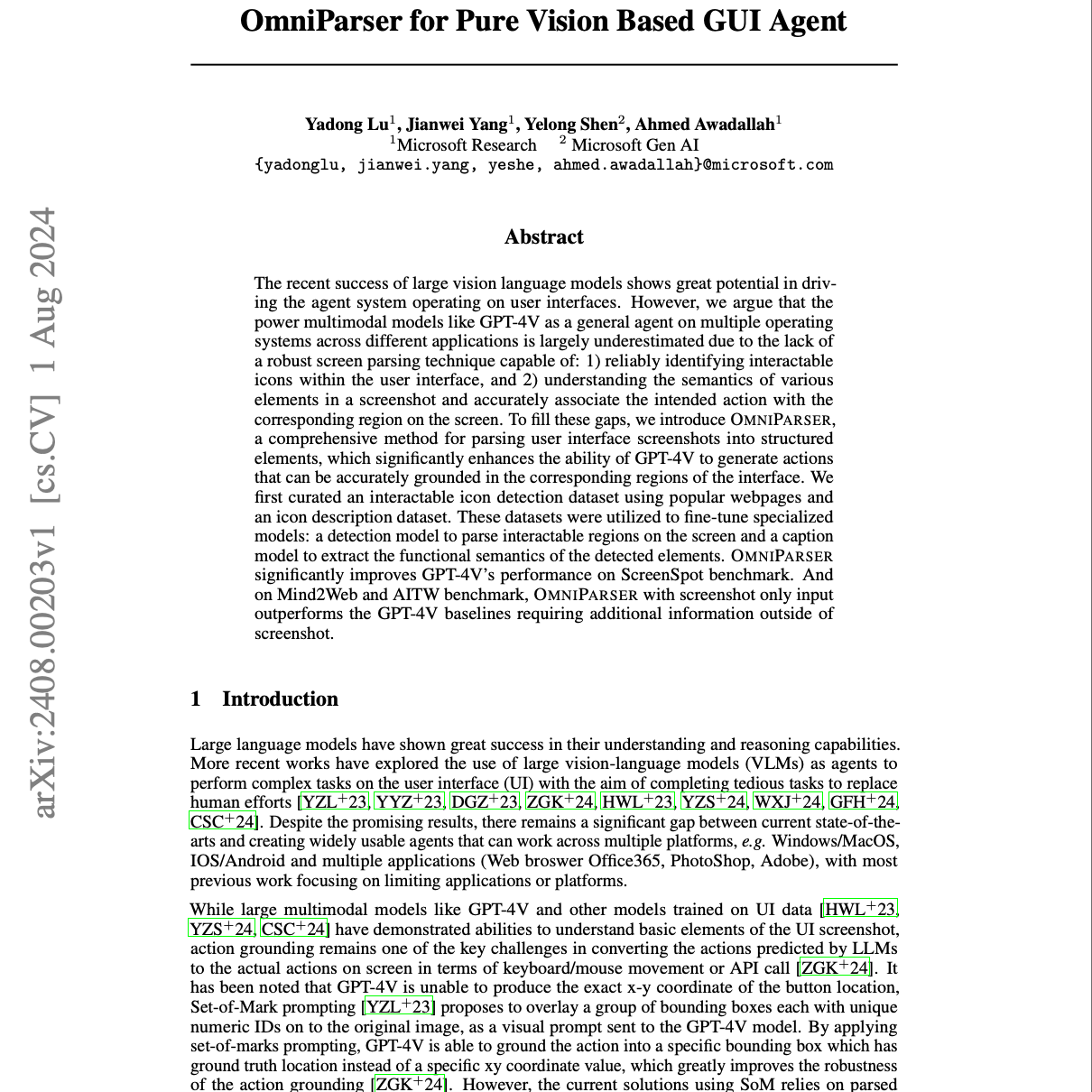 OmniParser for Pure Vision Based GUI Agent

Yadong Lu$^1$, Jianwei Yang$^1$, Yelong Shen$^2$, Ahmed Awadallah$^1$
$^1$Microsoft Research $^2$ Microsoft Gen AI
{yadonglu, jianwei.yang, yeshe, ahmed.awadallah}@microsoft.com

arXiv:2408.00203v1 [cs.CV] 1 Aug 2024

Abstract

The recent success of large vision language models shows great potential in driving the agent system operating on user interfaces. However, we argue that the power multimodal models like GPT-4V as a general agent on multiple operating systems across different applications is largely underestimated due to the lack of a robust screen parsing technique capable of: 1) reliably identifying interactable icons within the user interface, and 2) understanding the semantics of various elements in a screenshot and accurately associate the intended action with the corresponding region on the screen. To fill these gaps, we introduce OMNIPARSER, a comprehensive method for parsing user interface screenshots into structured elements, which significantly enhances the ability of GPT-4V to generate actions that can be accurately grounded in the corresponding regions of the interface. We first curated an interactable icon detection dataset using popular webpages and an icon description dataset. These datasets were utilized to fine-tune specialized models: a detection model to parse interactable regions on the screen and a caption model to extract the functional semantics of the detected elements. OMNIPARSER significantly improves GPT-4V's performance on ScreenSpot benchmark. And on Mind2Web and AITW benchmark, OMNIPARSER with screenshot only input outperforms the GPT-4V baselines requiring additional information outside of screenshot.

1 Introduction

Large language models have shown great success in their understanding and reasoning capabilities. More recent works have explored the use of large vision-language models (VLMs) as agents to perform complex tasks on the user interface (UI) with the aim of completing tedious tasks to replace human efforts [YZL$^+$23, YYZ$^+$23, DGZ$^+$23, ZGK$^+$24, HWL$^+$23, YZS$^+$24, WXJ$^+$24, GFH$^+$24, CSC$^+$24]. Despite the promising results, there remains a significant gap between current state-of-the-arts and creating widely usable agents that can work across multiple platforms, e.g. Windows/MacOS, IOS/Android and multiple applications (Web broswer Office365, PhotoShop, Adobe), with most previous work focusing on limiting applications or platforms.

While large multimodal models like GPT-4V and other models trained on UI data [HWL$^+$23, YZS$^+$24, CSC$^+$24] have demonstrated abilities to understand basic elements of the UI screenshot, action grounding remains one of the key challenges in converting the actions predicted by LLMs to the actual actions on screen in terms of keyboard/mouse movement or API call [ZGK$^+$24]. It has been noted that GPT-4V is unable to produce the exact x-y coordinate of the button location, Set-of-Mark prompting [YZL$^+$23] proposes to overlay a group of bounding boxes each with unique numeric IDs on to the original image, as a visual prompt sent to the GPT-4V model. By applying set-of-marks prompting, GPT-4V is able to ground the action into a specific bounding box which has ground truth location instead of a specific xy coordinate value, which greatly improves the robustness of the action grounding [ZGK$^+$24]. However, the current solutions using SoM relies on parsed